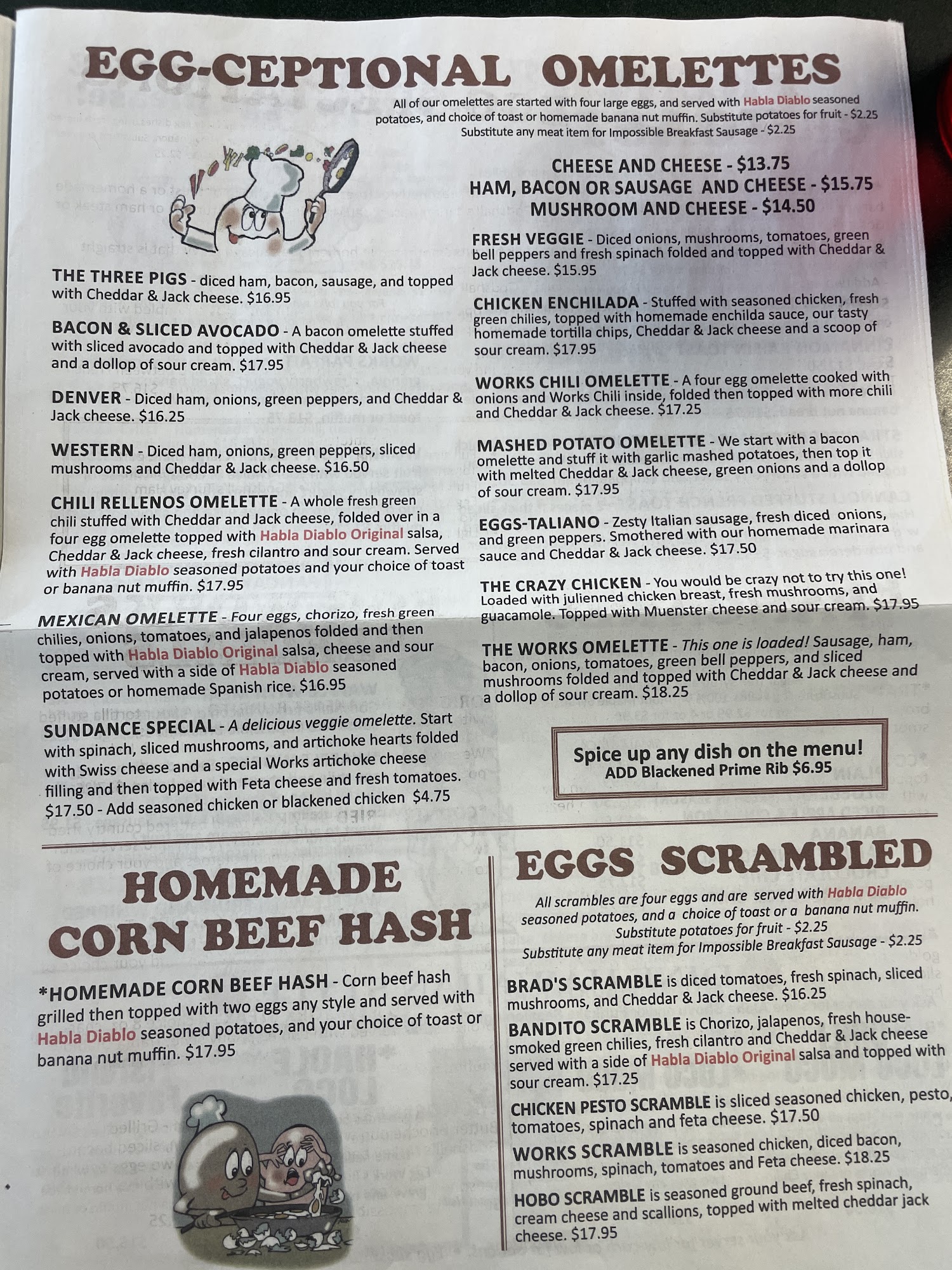 EGG-CEPTIONAL OMELETTES

All of our omelettes are started with four large eggs, and served with Habla Diablo seasoned potatoes, and choice of toast or homemade banana nut muffin. Substitute potatoes for fruit - $2.25
Substitute any meat item for Impossible Breakfast Sausage - $2.25

THE THREE PIGS - diced ham, bacon, sausage, and topped with Cheddar & Jack cheese. $16.95

BACON & SLICED AVOCADO - A bacon omelette stuffed with sliced avocado and topped with Cheddar & Jack cheese and a dollop of sour cream. $17.95

DENVER - Diced ham, onions, green peppers, and Cheddar & Jack cheese. $16.25

WESTERN - Diced ham, onions, green peppers, sliced mushrooms and Cheddar & Jack cheese. $16.50

CHILI RELLENOS OMELETTE - A whole fresh green chili stuffed with Cheddar and Jack cheese, folded over in a four egg omelette topped with Habla Diablo Original salsa, Cheddar & Jack cheese, fresh cilantro and sour cream. Served with Habla Diablo seasoned potatoes and your choice of toast or banana nut muffin. $17.95

MEXICAN OMELETTE - Four eggs, chorizo, fresh green chilies, onions, tomatoes, and jalapenos folded and then topped with Habla Diablo Original salsa, cheese and sour cream, served with a side of Habla Diablo seasoned potatoes or homemade Spanish rice. $16.95

SUNDANCE SPECIAL - A delicious veggie omelette. Start with spinach, sliced mushrooms, and artichoke hearts folded with Swiss cheese and a special Works artichoke cheese filling and then topped with Feta cheese and fresh tomatoes. $17.50 - Add seasoned chicken or blackened chicken $4.75

CHEESE AND CHEESE - $13.75
HAM, BACON OR SAUSAGE AND CHEESE - $15.75
MUSHROOM AND CHEESE - $14.50

FRESH VEGGIE - Diced onions, mushrooms, tomatoes, green bell peppers and fresh spinach folded and topped with Cheddar & Jack cheese. $15.95

CHICKEN ENCHILADA - Stuffed with seasoned chicken, fresh green chilies, topped with homemade enchilda sauce, our tasty homemade tortilla chips, Cheddar & Jack cheese and a scoop of sour cream. $17.95

WORKS CHILI OMELETTE - A four egg omelette cooked with onions and Works Chili inside, folded then topped with more chili and Cheddar & Jack cheese. $17.25

MASHED POTATO OMELETTE - We start with a bacon omelette and stuff it with garlic mashed potatoes, then top it with melted Cheddar & Jack cheese, green onions and a dollop of sour cream. $17.95

EGGS-TALIANO - Zesty Italian sausage, fresh diced onions, and green peppers. Smothered with our homemade marinara sauce and Cheddar & Jack cheese. $17.50

THE CRAZY CHICKEN - You would be crazy not to try this one! Loaded with julienned chicken breast, fresh mushrooms, and guacamole. Topped with Muenster cheese and sour cream. $17.95

THE WORKS OMELETTE - This one is loaded! Sausage, ham, bacon, onions, tomatoes, green bell peppers, and sliced mushrooms folded and topped with Cheddar & Jack cheese and a dollop of sour cream. $18.25

Spice up any dish on the menu!
ADD Blackened Prime Rib $6.95

HOMEMADE CORN BEEF HASH

*HOMEMADE CORN BEEF HASH - Corn beef hash grilled then topped with two eggs any style and served with Habla Diablo seasoned potatoes, and your choice of toast or banana nut muffin. $17.95

EGGS SCRAMBLED

All scrambles are four eggs and are served with Habla Diablo seasoned potatoes, and a choice of toast or a banana nut muffin. Substitute potatoes for fruit - $2.25
Substitute any meat item for Impossible Breakfast Sausage - $2.25

BRAD'S SCRAMBLE is diced tomatoes, fresh spinach, sliced mushrooms, and Cheddar & Jack cheese. $16.25

BANDITO SCRAMBLE is Chorizo, jalapenos, fresh house-smoked green chilies, fresh cilantro and Cheddar & Jack cheese served with a side of Habla Diablo Original salsa and topped with sour cream. $17.25

CHICKEN PESTO SCRAMBLE is sliced seasoned chicken, pesto, tomatoes, spinach and feta cheese. $17.50

WORKS SCRAMBLE is seasoned chicken, diced bacon, mushrooms, spinach, tomatoes and Feta cheese. $18.25

HOBO SCRAMBLE is seasoned ground beef, fresh spinach, cream cheese and scallions, topped with melted cheddar jack cheese. $17.95